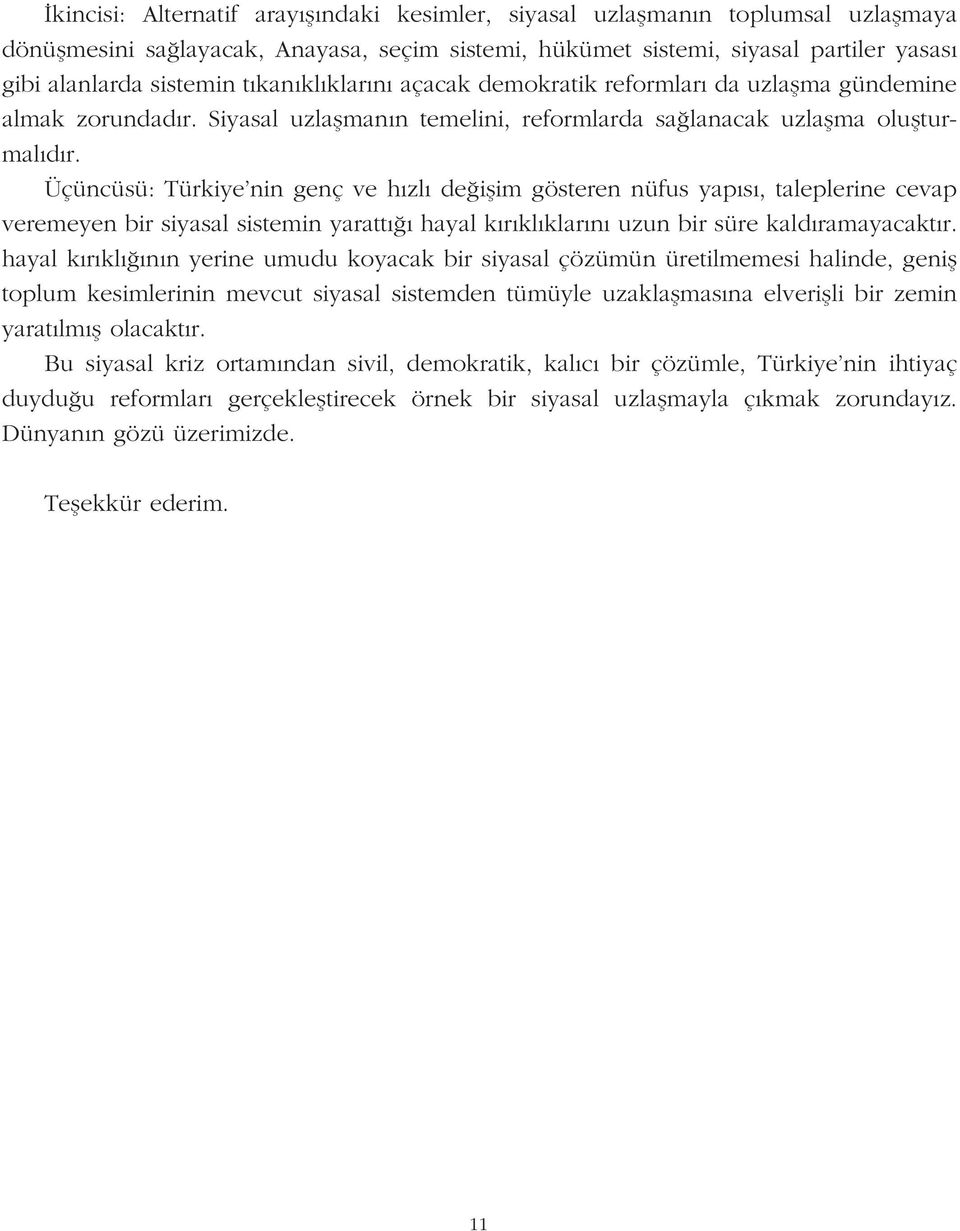 İkincisi: Alternatif arayışındaki kesimler, siyasal uzlaşmanın toplumsal uzlaşmaya dönüşmesini sağlayacak, Anayasa, seçim sistemi, hükümet sistemi, siyasal partiler yasası gibi alanlarda sistemin tıkanıklıklarını açacak demokratik reformları da uzlaşma gündemine almak zorundadır. Siyasal uzlaşmanın temelini, reformlarda sağlanacak uzlaşma oluşturmalıdır.

Üçüncüsü: Türkiye'nin genç ve hızlı değişim gösteren nüfus yapısı, taleplerine cevap veremeyen bir siyasal sistemin yarattığı hayal kırıklıklarını uzun bir süre kaldıramayacaktır. hayal kırıklığının yerine umudu koyacak bir siyasal çözümün üretilmemesi halinde, geniş toplum kesimlerinin mevcut siyasal sistemden tümüyle uzaklaşmasına elverişli bir zemin yaratılmış olacaktır.

Bu siyasal kriz ortamından sivil, demokratik, kalıcı bir çözümle, Türkiye'nin ihtiyaç duyduğu reformları gerçekleştirecek örnek bir siyasal uzlaşmayla çıkmak zorundayız. Dünyanın gözü üzerimizde.

Teşekkür ederim.

11